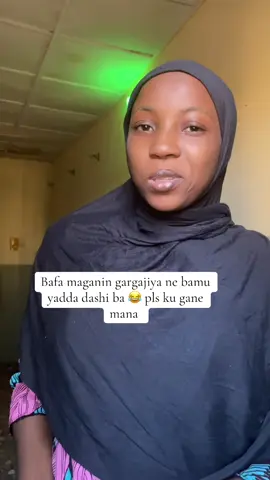 Bafa maganin gargajiya ne bamu yadda dashi ba 😂 pls ku gane mana